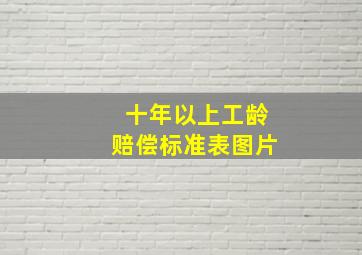 十年以上工龄
赔偿标准表图片